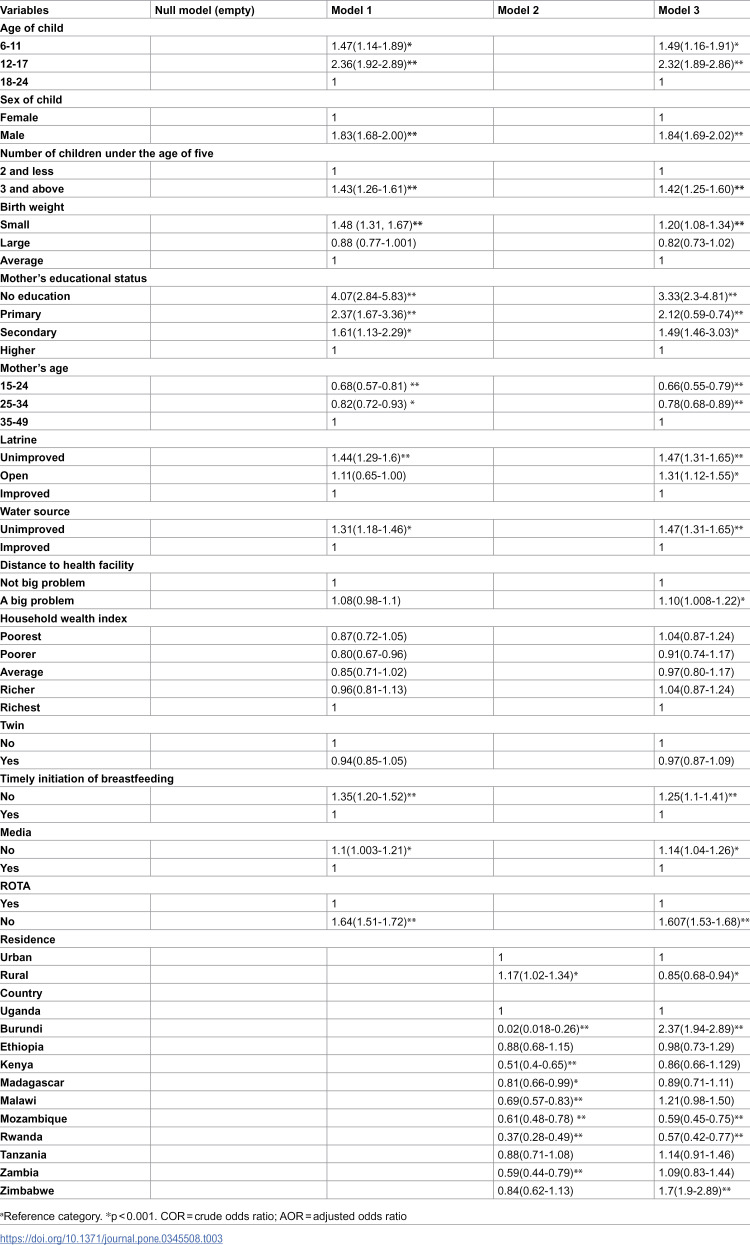 | Variables | Null model (empty) | Model 1 | Model 2 | Model 3 |
|---|---|---|---|---|
| Age of child | | | | |
| 6-11 | | 1.47(1.14-1.89)* | | 1.49(1.16-1.91)* |
| 12-17 | | 2.36(1.92-2.89)** | | 2.32(1.89-2.86)** |
| 18-24 | | 1 | | 1 |
| Sex of child | | | | |
| Female | | 1 | | 1 |
| Male | | 1.83(1.68-2.00)** | | 1.84(1.69-2.02)** |
| Number of children under the age of five | | | | |
| 2 and less | | 1 | | 1 |
| 3 and above | | 1.43(1.26-1.61)** | | 1.42(1.25-1.60)** |
| Birth weight | | | | |
| Small | | 1.48 (1.31, 1.67)** | | 1.20(1.08-1.34)** |
| Large | | 0.88 (0.77-1.001) | | 0.82(0.73-1.02) |
| Average | | 1 | | 1 |
| Mother's educational status | | | | |
| No education | | 4.07(2.84-5.83)** | | 3.33(2.3-4.81)** |
| Primary | | 2.37(1.67-3.36)** | | 2.12(0.59-0.74)** |
| Secondary | | 1.61(1.13-2.29)* | | 1.49(1.46-3.03)* |
| Higher | | 1 | | 1 |
| Mother's age | | | | |
| 15-24 | | 0.68(0.57-0.81) ** | | 0.66(0.55-0.79)** |
| 25-34 | | 0.82(0.72-0.93) * | | 0.78(0.68-0.89)** |
| 35-49 | | 1 | | 1 |
| Latrine | | | | |
| Unimproved | | 1.44(1.29-1.6)** | | 1.47(1.31-1.65)** |
| Open | | 1.11(0.65-1.00) | | 1.31(1.12-1.55)* |
| Improved | | 1 | | 1 |
| Water source | | | | |
| Unimproved | | 1.31(1.18-1.46)* | | 1.47(1.31-1.65)** |
| Improved | | 1 | | 1 |
| Distance to health facility | | | | |
| Not big problem | | 1 | | 1 |
| A big problem | | 1.08(0.98-1.1) | | 1.10(1.008-1.22)* |
| Household wealth index | | | | |
| Poorest | | 0.87(0.72-1.05) | | 1.04(0.87-1.24) |
| Poorer | | 0.80(0.67-0.96) | | 0.91(0.74-1.17) |
| Average | | 0.85(0.71-1.02) | | 0.97(0.80-1.17) |
| Richer | | 0.96(0.81-1.13) | | 1.04(0.87-1.24) |
| Richest | | 1 | | 1 |
| Twin | | | | |
| No | | 1 | | 1 |
| Yes | | 0.94(0.85-1.05) | | 0.97(0.87-1.09) |
| Timely initiation of breastfeeding | | | | |
| No | | 1.35(1.20-1.52)** | | 1.25(1.1-1.41)** |
| Yes | | 1 | | 1 |
| Media | | | | |
| No | | 1.1(1.003-1.21)* | | 1.14(1.04-1.26)* |
| Yes | | 1 | | 1 |
| ROTA | | | | |
| Yes | | 1 | | 1 |
| No | | 1.64(1.51-1.72)** | | 1.607(1.53-1.68)** |
| Residence | | | | |
| Urban | | | 1 | 1 |
| Rural | | | 1.17(1.02-1.34)* | 0.85(0.68-0.94)* |
| Country | | | | |
| Uganda | | | 1 | 1 |
| Burundi | | | 0.02(0.018-0.26)** | 2.37(1.94-2.89)** |
| Ethiopia | | | 0.88(0.68-1.15) | 0.98(0.73-1.29) |
| Kenya | | | 0.51(0.4-0.65)** | 0.86(0.66-1.129) |
| Madagascar | | | 0.81(0.66-0.99)* | 0.89(0.71-1.11) |
| Malawi | | | 0.69(0.57-0.83)** | 1.21(0.98-1.50) |
| Mozambique | | | 0.61(0.48-0.78) ** | 0.59(0.45-0.75)** |
| Rwanda | | | 0.37(0.28-0.49)** | 0.57(0.42-0.77)** |
| Tanzania | | | 0.88(0.71-1.08) | 1.14(0.91-1.46) |
| Zambia | | | 0.59(0.44-0.79)** | 1.09(0.83-1.44) |
| Zimbabwe | | | 0.84(0.62-1.13) | 1.7(1.9-2.89)** |

$^{a}$Reference category. *p < 0.001. COR = crude odds ratio; AOR = adjusted odds ratio

https://doi.org/10.1371/journal.pone.0345508.t003